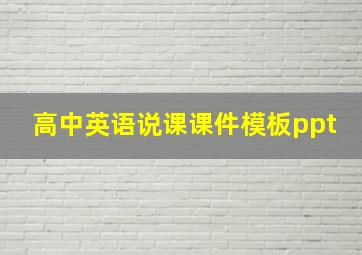 高中英语说课课件模板ppt